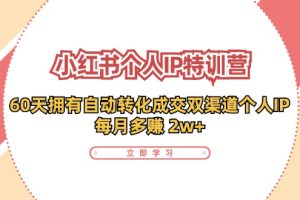 小红书个人IP特训营

60天拥有自动转化成交双渠道个人IP
每月多赚 2w+

立即学习